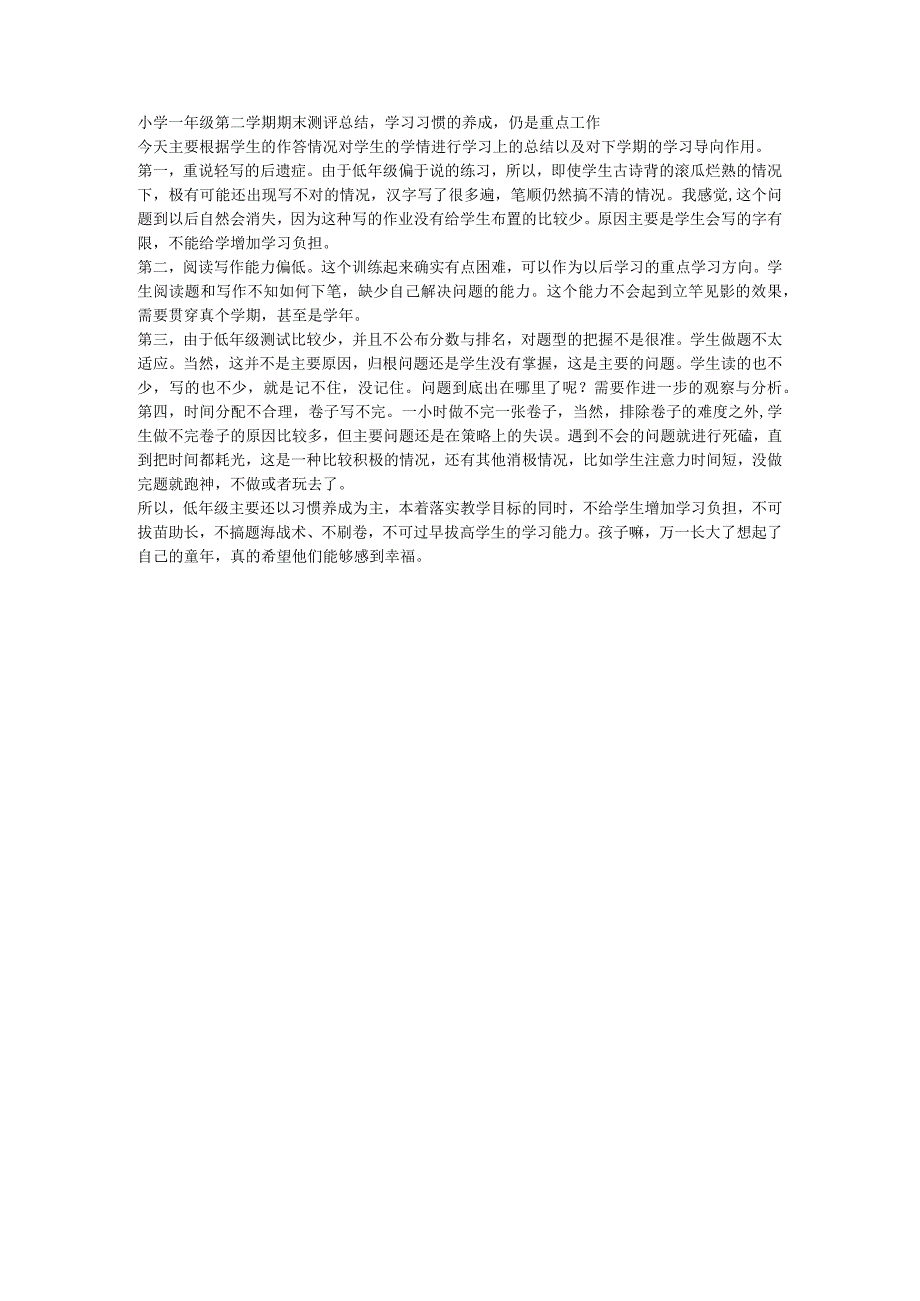 小学一年级第二学期期末测评总结，学习习惯的养成，仍是重点工作
今天主要根据学生的作答情况对学生的学情进行学习上的总结以及对下学期的学习导向作用。
第一，重说轻写的后遗症。由于低年级偏于说的练习，所以，即使学生古诗背的滚瓜烂熟的情况下，极有可能还出现写不对的情况，汉字写了很多遍，笔顺仍然搞不清的情况。我感觉，这个问题到以后自然会消失，因为这种写的作业没有给学生布置的比较少。原因主要是学生会写的字有限，不能给学增加学习负担。
第二，阅读写作能力偏低。这个训练起来确实有点困难，可以作为以后学习的重点学习方向。学生阅读题和写作不知如何下笔，缺少自己解决问题的能力。这个能力不会起到立竿见影的效果，需要贯穿真个学期，甚至是学年。
第三，由于低年级测试比较少，并且不公布分数与排名，对题型的把握不是很准。学生做题不太适应。当然，这并不是主要原因，归根问题还是学生没有掌握，这是主要的问题。学生读的也不少，写的也不少，就是记不住，没记住。问题到底出在哪里了呢？需要作进一步的观察与分析。
第四，时间分配不合理，卷子写不完。一小时做不完一张卷子，当然，排除卷子的难度之外，学生做不完卷子的原因比较多，但主要问题还是在策略上的失误。遇到不会的问题就进行死磕，直到把时间都耗光，这是一种比较积极的情况，还有其他消极情况，比如学生注意力时间短，没做完题就跑神，不做或者玩去了。
所以，低年级主要还以习惯养成为主，本着落实教学目标的同时，不给学生增加学习负担，不可拔苗助长，不搞题海战术、不刷卷，不可过早拔高学生的学习能力。孩子嘛，万一长大了想起了自己的童年，真的希望他们能够感到幸福。